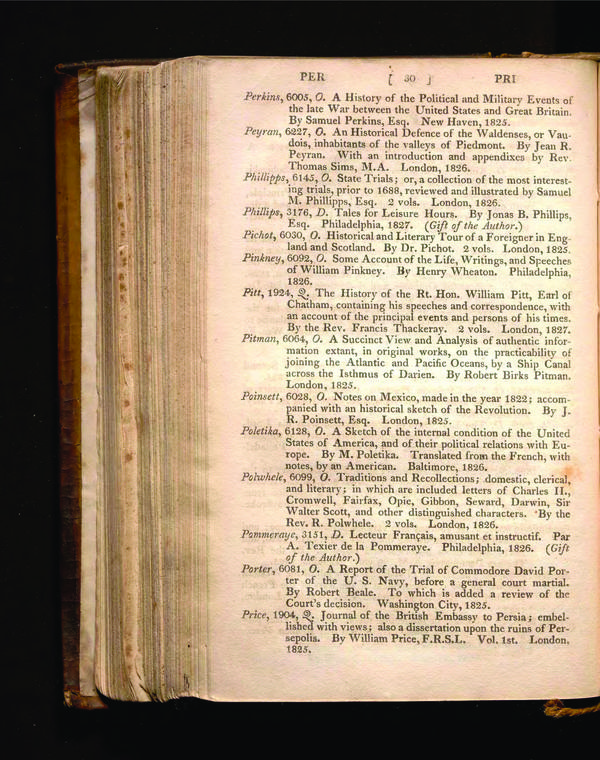 PER [ 30 ] PRI

Perkins, 6005, O. A History of the Political and Military Events of the late War between the United States and Great Britain. By Samuel Perkins, Esq. New Haven, 1825.

Peyran, 6227, O. An Historical Defence of the Waldenses, or Vaudois, inhabitants of the valleys of Piedmont. By Jean R. Peyran. With an introduction and appendixes by Rev. Thomas Sims, M.A. London, 1826.

Phillipps, 6145, O. State Trials; or, a collection of the most interesting trials, prior to 1688, reviewed and illustrated by Samuel M. Phillipps, Esq. 2 vols. London, 1826.

Phillips, 3176, D. Tales for Leisure Hours. By Jonas B. Phillips, Esq. Philadelphia, 1827. (Gift of the Author.)

Pichot, 6030, O. Historical and Literary Tour of a Foreigner in England and Scotland. By Dr. Pichot. 2 vols. London, 1825.

Pinkney, 6092, O. Some Account of the Life, Writings, and Speeches of William Pinkney. By Henry Wheaton. Philadelphia, 1826.

Pitt, 1924, Q. The History of the Rt. Hon. William Pitt, Earl of Chatham, containing his speeches and correspondence, with an account of the principal events and persons of his times. By the Rev. Francis Thackeray. 2 vols. London, 1827.

Pitman, 6064, O. A Succinct View and Analysis of authentic information extant, in original works, on the practicability of joining the Atlantic and Pacific Oceans, by a Ship Canal across the Isthmus of Darien. By Robert Birks Pitman. London, 1825.

Poinsett, 6028, O. Notes on Mexico, made in the year 1822; accompanied with an historical sketch of the Revolution. By J. R. Poinsett, Esq. London, 1825.

Poletika, 6128, O. A Sketch of the internal condition of the United States of America, and of their political relations with Europe. By M. Poletika. Translated from the French, with notes, by an American. Baltimore, 1826.

Polwhele, 6099, O. Traditions and Recollections; domestic, clerical, and literary; in which are included letters of Charles II., Cromwell, Fairfax, Opie, Gibbon, Seward, Darwin, Sir Walter Scott, and other distinguished characters. By the Rev. R. Polwhele. 2 vols. London, 1826.

Pommeraye, 3151, D. Lecteur Français, amusant et instructif. Par A. Texier de la Pommeraye. Philadelphia, 1826. (Gift of the Author.)

Porter, 6081, O. A Report of the Trial of Commodore David Porter of the U. S. Navy, before a general court martial. By Robert Beale. To which is added a review of the Court's decision. Washington City, 1825.

Price, 1904, Q. Journal of the British Embassy to Persia; embellished with views; also a dissertation upon the ruins of Persepolis. By William Price, F.R.S.L. Vol. 1st. London, 1825.